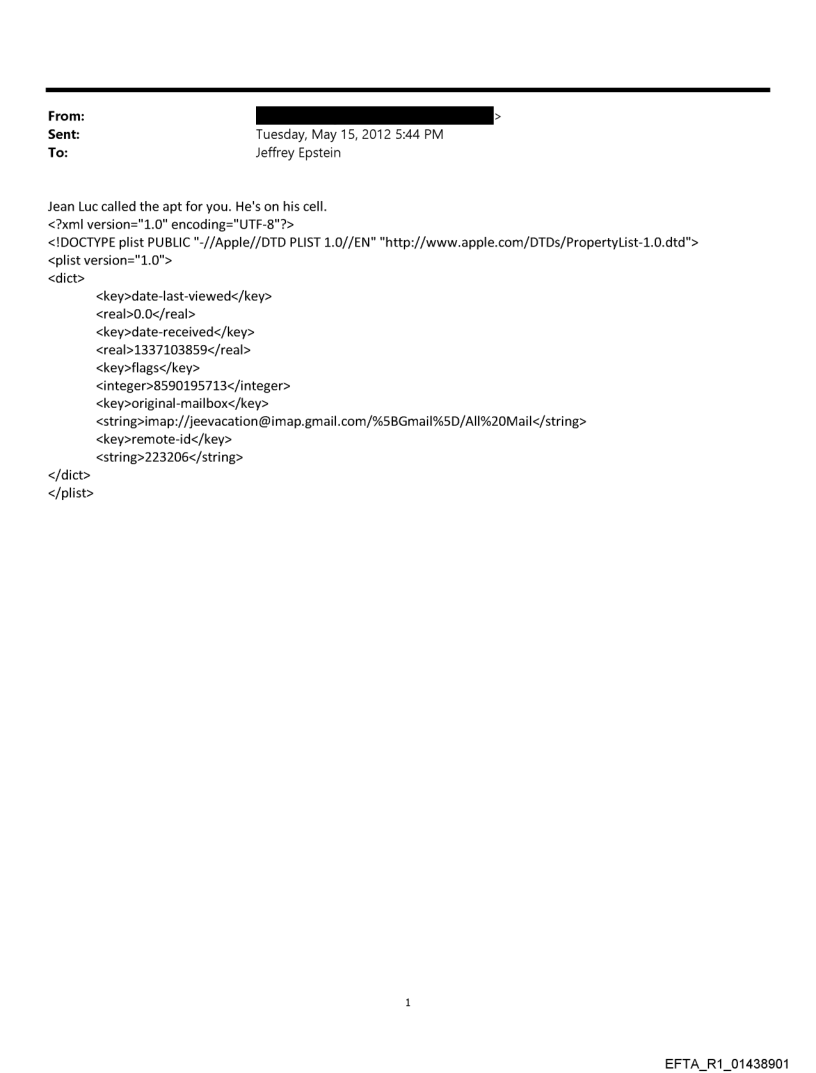 From: >
Sent: Tuesday, May 15, 2012 5:44 PM
To: Jeffrey Epstein

Jean Luc called the apt for you. He's on his cell.
<?xml version="1.0" encoding="UTF-8"?>
<!DOCTYPE plist PUBLIC "-//Apple//DTD PLIST 1.0//EN" "http://www.apple.com/DTDs/PropertyList-1.0.dtd">
<plist version="1.0">
<dict>
<key>date-last-viewed</key>
<real>0.0</real>
<key>date-received</key>
<real>1337103859</real>
<key>flags</key>
<integer>8590195713</integer>
<key>original-mailbox</key>
<string>imap://jeevacation@imap.gmail.com/%5BGmail%5D/All%20Mail</string>
<key>remote-id</key>
<string>223206</string>
</dict>
</plist>

1

EFTA_R1_01438901